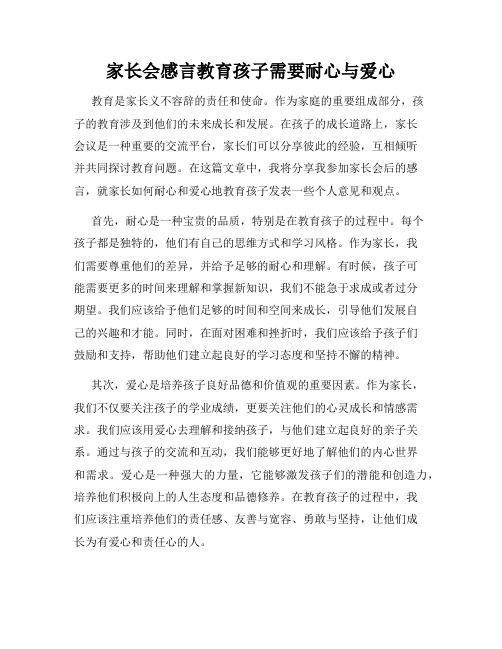 家长会感言教育孩子需要耐心与爱心

教育是家长义不容辞的责任和使命。作为家庭的重要组成部分，孩子的教育涉及到他们的未来成长和发展。在孩子的成长道路上，家长会议是一种重要的交流平台，家长们可以分享彼此的经验，互相倾听并共同探讨教育问题。在这篇文章中，我将分享我参加家长会后的感言，就家长如何耐心和爱心地教育孩子发表一些个人意见和观点。

首先，耐心是一种宝贵的品质，特别是在教育孩子的过程中。每个孩子都是独特的，他们有自己的思维方式和学习风格。作为家长，我们需要尊重他们的差异，并给予足够的耐心和理解。有时候，孩子可能需要更多的时间来理解和掌握新知识，我们不能急于求成或者过分期望。我们应该给予他们足够的时间和空间来成长，引导他们发展自己的兴趣和才能。同时，在面对困难和挫折时，我们应该给予孩子们鼓励和支持，帮助他们建立起良好的学习态度和坚持不懈的精神。

其次，爱心是培养孩子良好品德和价值观的重要因素。作为家长，我们不仅要关注孩子的学业成绩，更要关注他们的心灵成长和情感需求。我们应该用爱心去理解和接纳孩子，与他们建立起良好的亲子关系。通过与孩子的交流和互动，我们能够更好地了解他们的内心世界和需求。爱心是一种强大的力量，它能够激发孩子们的潜能和创造力，培养他们积极向上的人生态度和品德修养。在教育孩子的过程中，我们应该注重培养他们的责任感、友善与宽容、勇敢与坚持，让他们成长为有爱心和责任心的人。